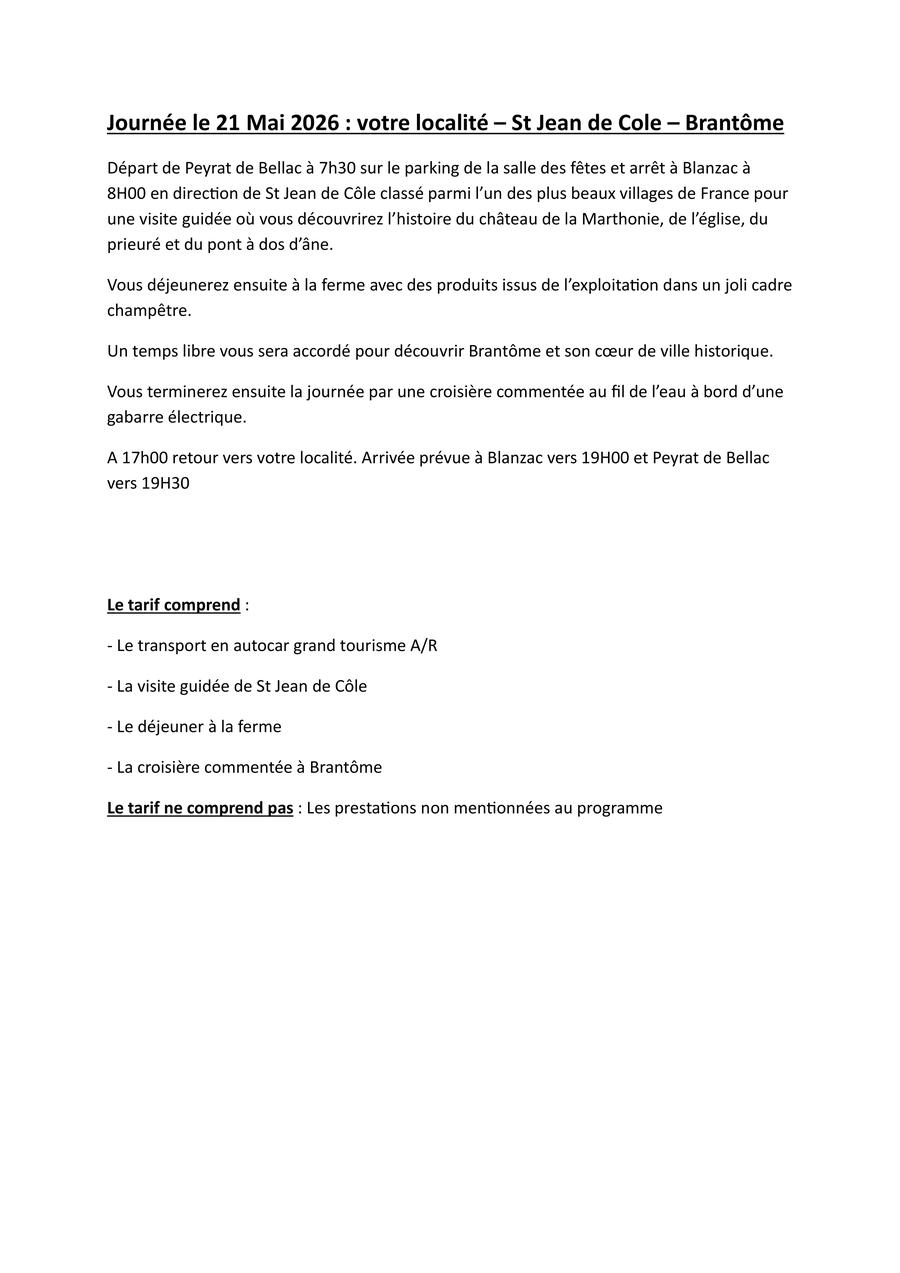 Journée le 21 Mai 2026 : votre localité – St Jean de Cole – Brantôme

Départ de Peyrat de Bellac à 7h30 sur le parking de la salle des fêtes et arrêt à Blanzac à 8H00 en direction de St Jean de Côle classé parmi l'un des plus beaux villages de France pour une visite guidée où vous découvrirez l'histoire du château de la Marthonie, de l'église, du prieuré et du pont à dos d'âne.

Vous déjeunerez ensuite à la ferme avec des produits issus de l'exploitation dans un joli cadre champêtre.

Un temps libre vous sera accordé pour découvrir Brantôme et son cœur de ville historique.

Vous terminerez ensuite la journée par une croisière commentée au fil de l'eau à bord d'une gabarre électrique.

A 17h00 retour vers votre localité. Arrivée prévue à Blanzac vers 19H00 et Peyrat de Bellac vers 19H30

Le tarif comprend :

- Le transport en autocar grand tourisme A/R

- La visite guidée de St Jean de Côle

- Le déjeuner à la ferme

- La croisière commentée à Brantôme

Le tarif ne comprend pas : Les prestations non mentionnées au programme